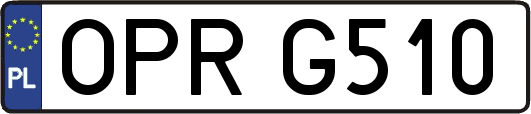 PL
OPR G510